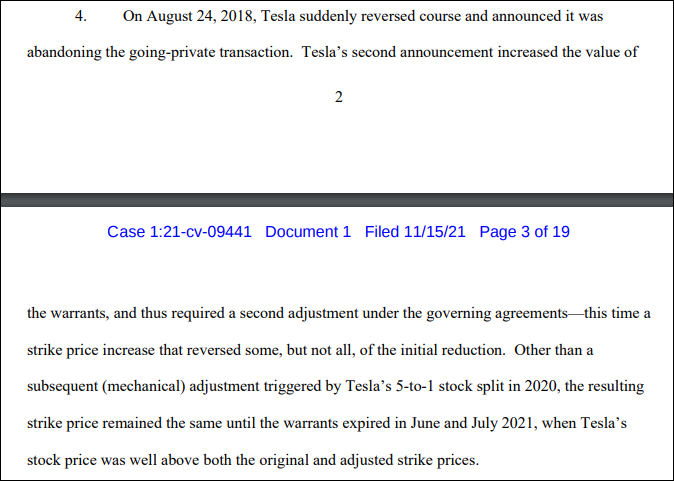 4. On August 24, 2018, Tesla suddenly reversed course and announced it was abandoning the going-private transaction. Tesla's second announcement increased the value of

2

Case 1:21-cv-09441 Document 1 Filed 11/15/21 Page 3 of 19

the warrants, and thus required a second adjustment under the governing agreements—this time a strike price increase that reversed some, but not all, of the initial reduction. Other than a subsequent (mechanical) adjustment triggered by Tesla's 5-to-1 stock split in 2020, the resulting strike price remained the same until the warrants expired in June and July 2021, when Tesla's stock price was well above both the original and adjusted strike prices.